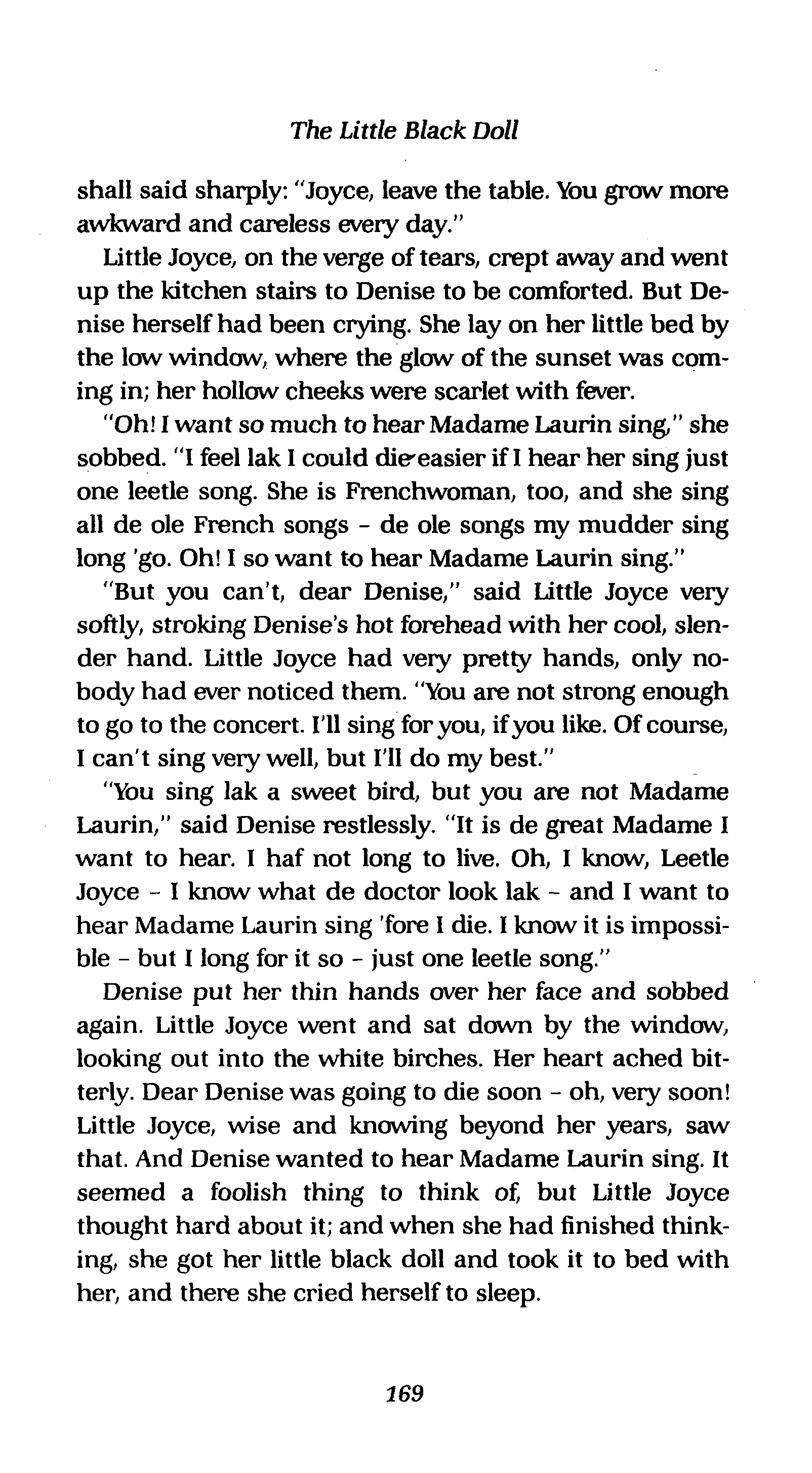 The Little Black Doll

shall said sharply: "Joyce, leave the table. You grow more awkward and careless every day."

Little Joyce, on the verge of tears, crept away and went up the kitchen stairs to Denise to be comforted. But Denise herself had been crying. She lay on her little bed by the low window, where the glow of the sunset was coming in; her hollow cheeks were scarlet with fever.

"Oh! I want so much to hear Madame Laurin sing," she sobbed. "I feel lak I could die easier if I hear her sing just one leetle song. She is Frenchwoman, too, and she sing all de ole French songs - de ole songs my mudder sing long 'go. Oh! I so want to hear Madame Laurin sing."

"But you can't, dear Denise," said Little Joyce very softly, stroking Denise's hot forehead with her cool, slender hand. Little Joyce had very pretty hands, only nobody had ever noticed them. "You are not strong enough to go to the concert. I'll sing for you, if you like. Of course, I can't sing very well, but I'll do my best."

"You sing lak a sweet bird, but you are not Madame Laurin," said Denise restlessly. "It is de great Madame I want to hear. I haf not long to live. Oh, I know, Leetle Joyce - I know what de doctor look lak - and I want to hear Madame Laurin sing 'fore I die. I know it is impossible - but I long for it so - just one leetle song."

Denise put her thin hands over her face and sobbed again. Little Joyce went and sat down by the window, looking out into the white birches. Her heart ached bitterly. Dear Denise was going to die soon - oh, very soon! Little Joyce, wise and knowing beyond her years, saw that. And Denise wanted to hear Madame Laurin sing. It seemed a foolish thing to think of, but Little Joyce thought hard about it; and when she had finished thinking, she got her little black doll and took it to bed with her, and there she cried herself to sleep.

169